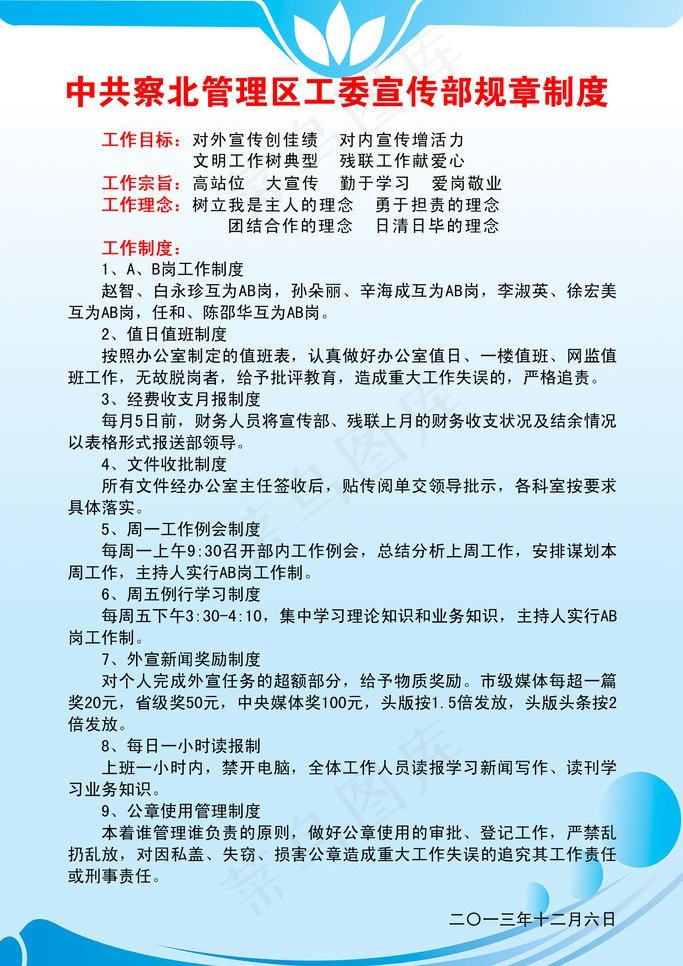 中共察北管理区工委宣传部规章制度

工作目标：对外宣传创佳绩　对内宣传增活力
文明工作树典型　残联工作献爱心
工作宗旨：高站位　大宣传　勤于学习　爱岗敬业
工作理念：树立我是主人的理念　勇于担责的理念
团结合作的理念　日清日毕的理念
工作制度：
1、A、B岗工作制度
赵智、白永珍互为AB岗，孙朵丽、辛海成互为AB岗，李淑英、徐宏美互为AB岗，任和、陈邵华互为AB岗。
2、值日值班制度
按照办公室制定的值班表，认真做好办公室值日、一楼值班、网监值班工作，无故脱岗者，给予批评教育，造成重大工作失误的，严格追责。
3、经费收支月报制度
每月5日前，财务人员将宣传部、残联上月的财务收支状况及结余情况以表格形式报送部领导。
4、文件收批制度
所有文件经办公室主任签收后，贴传阅单交领导批示，各科室按要求具体落实。
5、周一工作例会制度
每周一上午9:30召开部内工作例会，总结分析上周工作，安排谋划本周工作，主持人实行AB岗工作制。
6、周五例行学习制度
每周五下午3:30-4:10，集中学习理论知识和业务知识，主持人实行AB岗工作制。
7、外宣新闻奖励制度
对个人完成外宣任务的超额部分，给予物质奖励。市级媒体每超一篇奖20元，省级奖50元，中央媒体奖100元，头版按1.5倍发放，头版头条按2倍发放。
8、每日一小时读报制
上班一小时内，禁开电脑，全体工作人员读报学习新闻写作、读刊学习业务知识。
9、公章使用管理制度
本着谁管理谁负责的原则，做好公章使用的审批、登记工作，严禁乱扔乱放，对因私盖、失窃、损害公章造成重大工作失误的追究其工作责任或刑事责任。

二〇一三年十二月六日